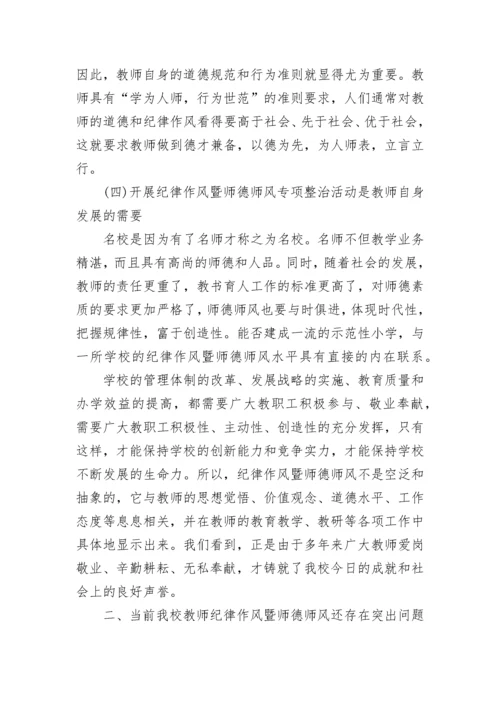 因此，教师自身的道德规范和行为准则就显得尤为重要。教师具有“学为人师，行为世范”的准则要求，人们通常对教师的道德和纪律作风看得要高于社会、先于社会、优于社会，这就要求教师做到德才兼备，以德为先，为人师表，立言立行。

(四)开展纪律作风暨师德师风专项整治活动是教师自身发展的需要

名校是因为有了名师才称之为名校。名师不但教学业务精湛，而且具有高尚的师德和人品。同时，随着社会的发展，教师的责任更重了，教书育人工作的标准更高了，对师德素质的要求更加严格了，师德师风也要与时俱进，体现时代性，把握规律性，富于创造性。能否建成一流的示范性小学，与一所学校的纪律作风暨师德师风水平具有直接的内在联系。

学校的管理体制的改革、发展战略的实施、教育质量和办学效益的提高，都需要广大教职工积极参与、敬业奉献，需要广大教职工积极性、主动性、创造性的充分发挥，只有这样，才能保持学校的创新能力和竞争实力，才能保持学校不断发展的生命力。所以，纪律作风暨师德师风不是空泛和抽象的，它与教师的思想觉悟、价值观念、道德水平、工作态度等息息相关，并在教师的教育教学、教研等各项工作中具体地显示出来。我们看到，正是由于多年来广大教师爱岗敬业、辛勤耕耘、无私奉献，才铸就了我校今日的成就和社会上的良好声誉。

二、当前我校教师纪律作风暨师德师风还存在突出问题